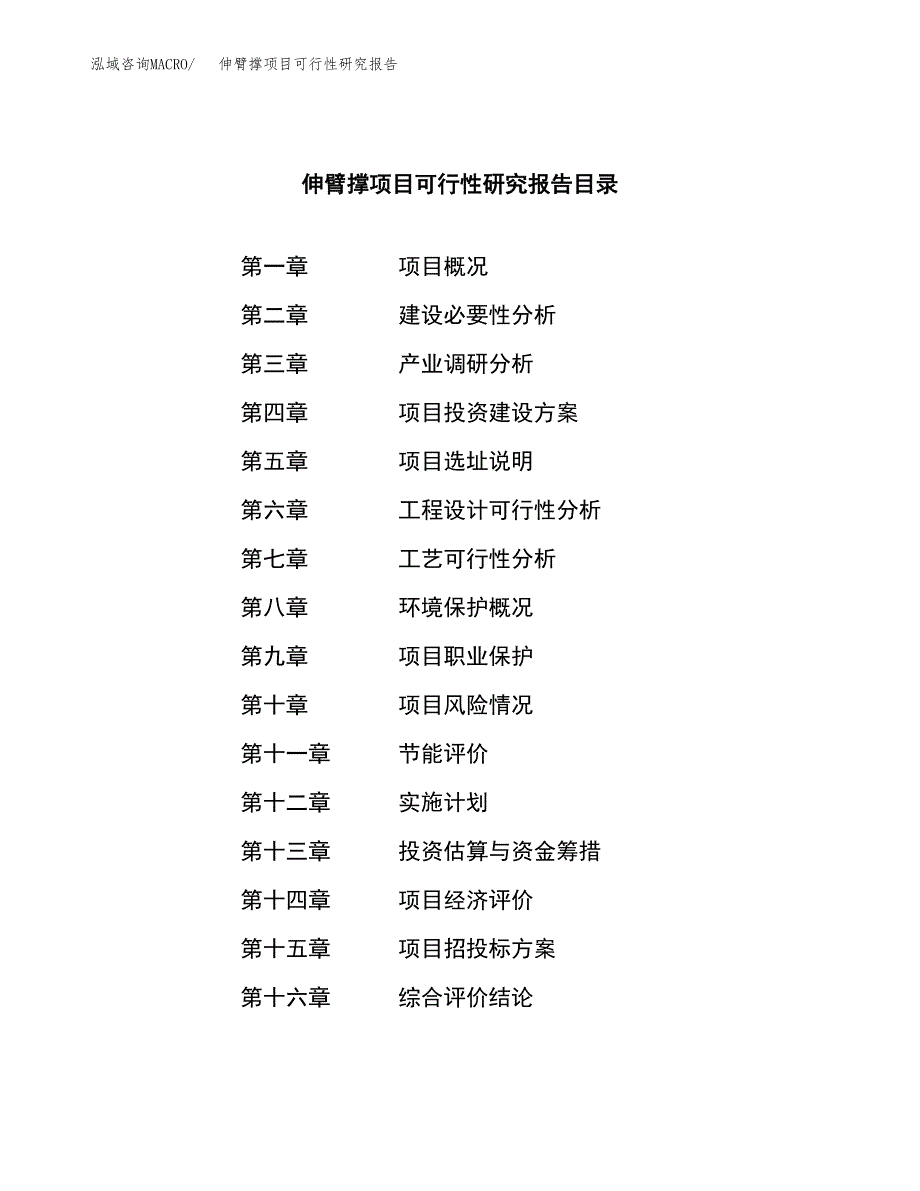 泓域咨询MACRO/　伸臂撑项目可行性研究报告

伸臂撑项目可行性研究报告目录

第一章　项目概况
第二章　建设必要性分析
第三章　产业调研分析
第四章　项目投资建设方案
第五章　项目选址说明
第六章　工程设计可行性分析
第七章　工艺可行性分析
第八章　环境保护概况
第九章　项目职业保护
第十章　项目风险情况
第十一章　节能评价
第十二章　实施计划
第十三章　投资估算与资金筹措
第十四章　项目经济评价
第十五章　项目招投标方案
第十六章　综合评价结论